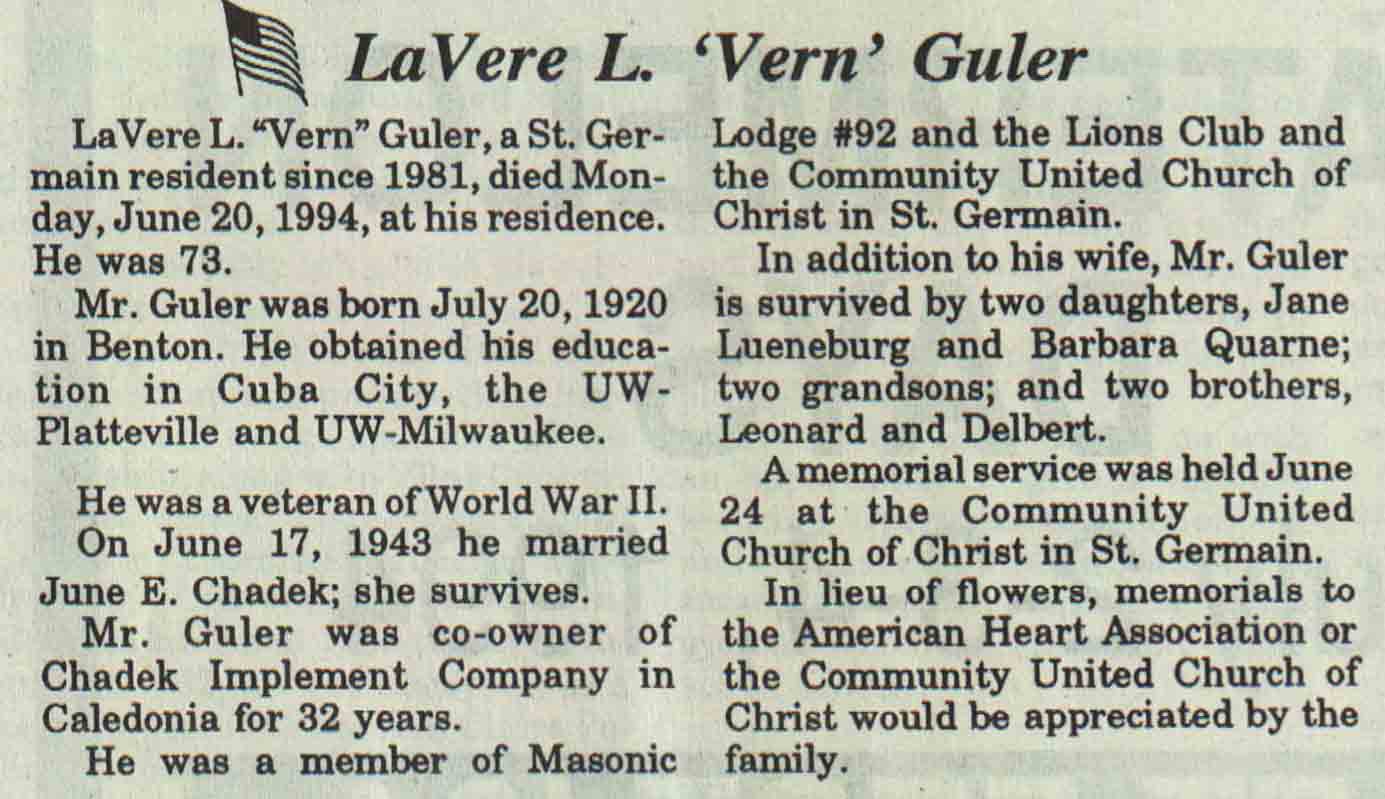 LaVere L. 'Vern' Guler

LaVere L. "Vern" Guler, a St. Germain resident since 1981, died Monday, June 20, 1994, at his residence. He was 73.

Mr. Guler was born July 20, 1920 in Benton. He obtained his education in Cuba City, the UW-Platteville and UW-Milwaukee.

He was a veteran of World War II.

On June 17, 1943 he married June E. Chadek; she survives.

Mr. Guler was co-owner of Chadek Implement Company in Caledonia for 32 years.

He was a member of Masonic Lodge #92 and the Lions Club and the Community United Church of Christ in St. Germain.

In addition to his wife, Mr. Guler is survived by two daughters, Jane Lueneburg and Barbara Quarne; two grandsons; and two brothers, Leonard and Delbert.

A memorial service was held June 24 at the Community United Church of Christ in St. Germain.

In lieu of flowers, memorials to the American Heart Association or the Community United Church of Christ would be appreciated by the family.